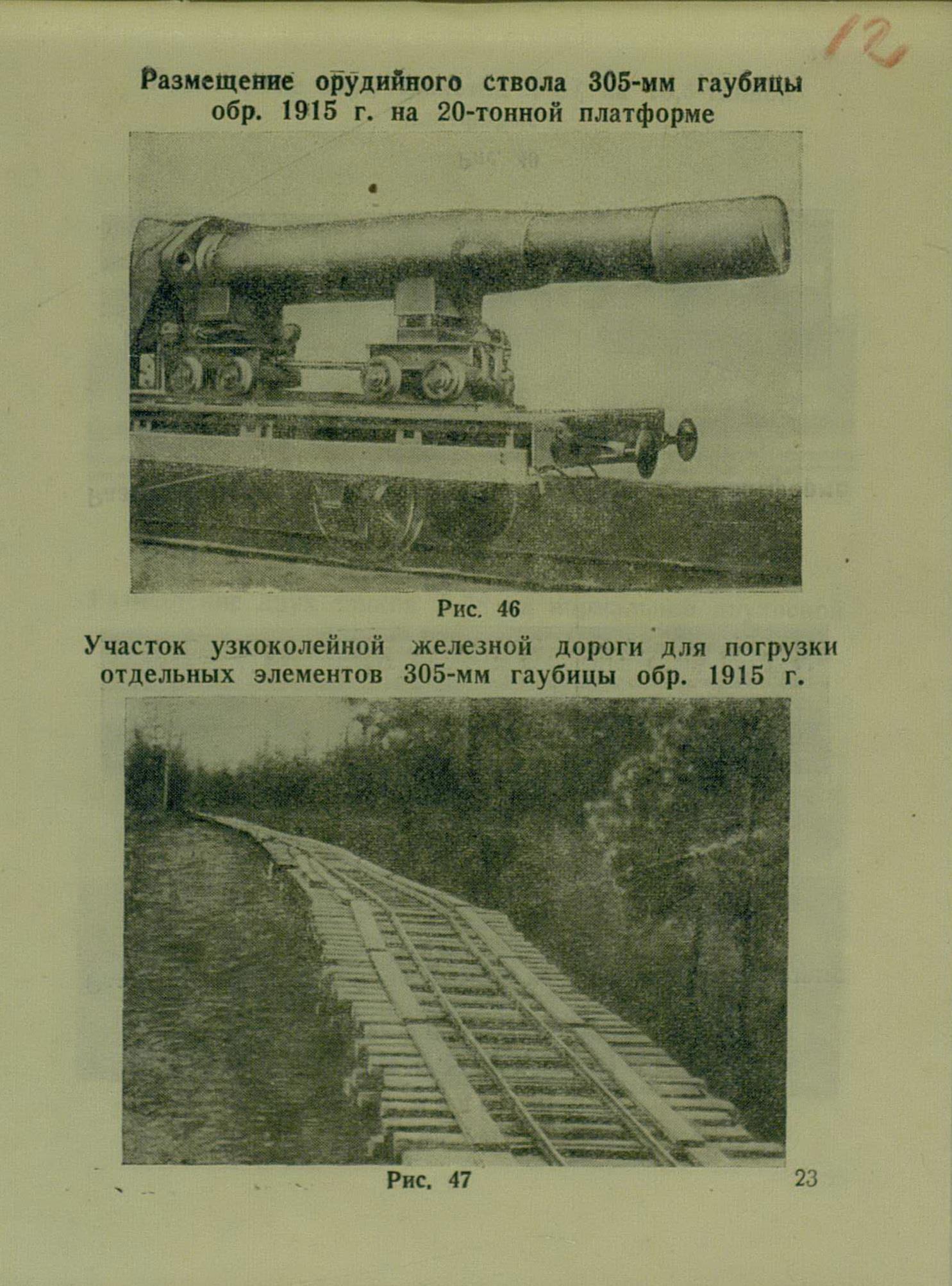 12

Размещение орудийного ствола 305-мм гаубицы обр. 1915 г. на 20-тонной платформе

Рис. 46

Участок узкоколейной железной дороги для погрузки отдельных элементов 305-мм гаубицы обр. 1915 г.

Рис. 47

23